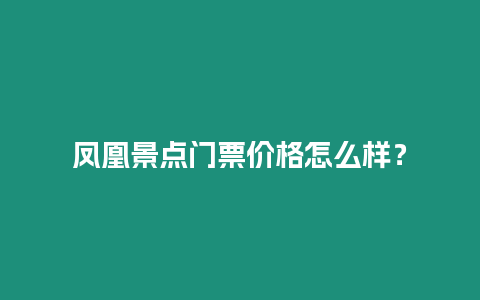 凤凰景点门票价格怎么样？